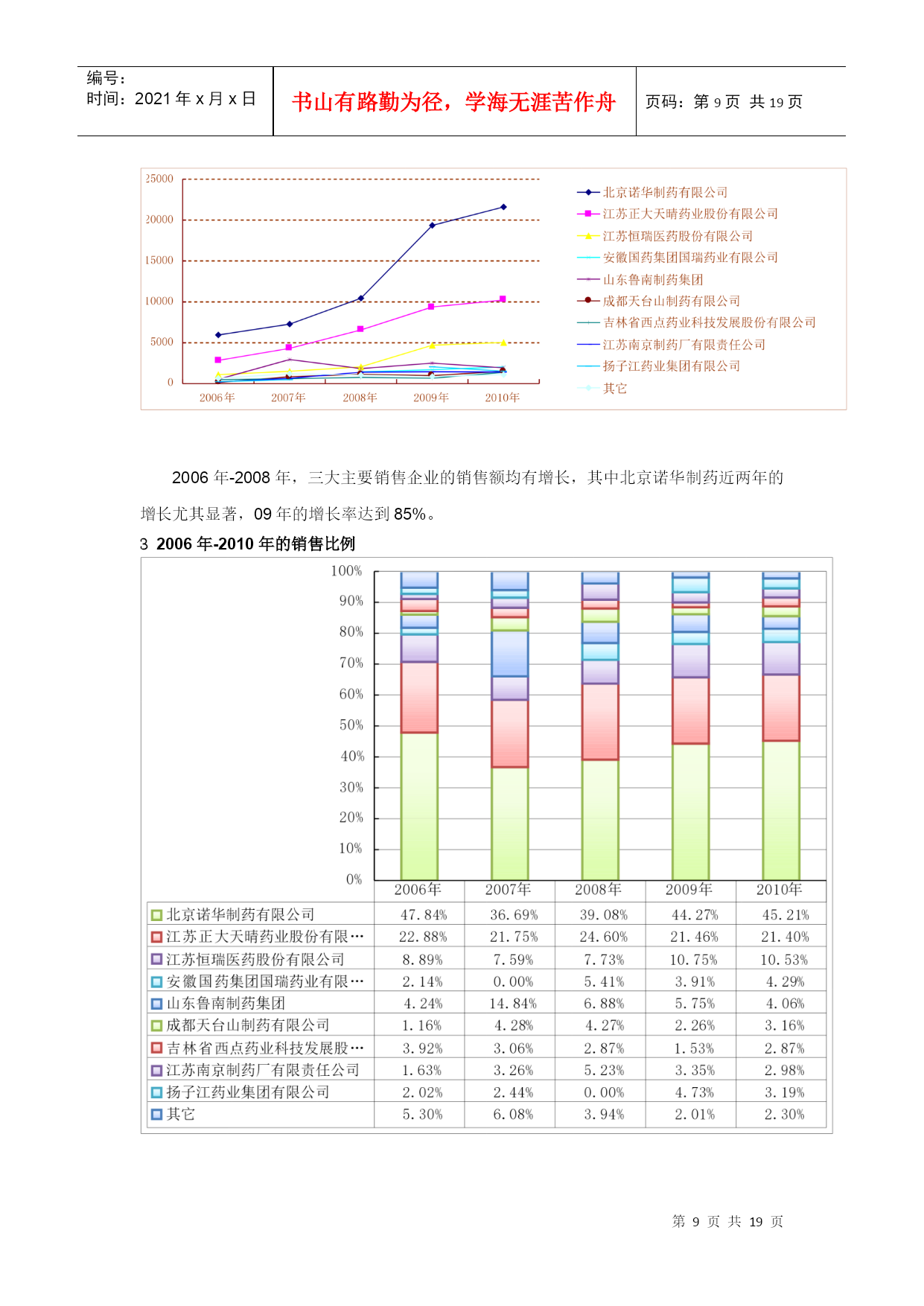 编号:
时间：2021 年 x 月 x 日

书山有路勤为径，学海无涯苦作舟

页码：第 9 页 共 19 页

25000
20000
15000
10000
5000
0
2006年 2007年 2008年 2009年 2010年

北京诺华制药有限公司
江苏正大天晴药业股份有限公司
江苏恒瑞医药股份有限公司
安徽国药集团国瑞药业有限公司
山东鲁南制药集团
成都天台山制药有限公司
吉林省西点药业科技发展股份有限公司
江苏南京制药厂有限责任公司
扬子江药业集团有限公司
其它

2006 年-2008 年，三大主要销售企业的销售额均有增长，其中北京诺华制药近两年的增长尤其显著，09 年的增长率达到 85%。

3 2006 年-2010 年的销售比例

100%
90%
80%
70%
60%
50%
40%
30%
20%
10%
0%

| | 2006年 | 2007年 | 2008年 | 2009年 | 2010年 |
|---|---|---|---|---|---|
| 北京诺华制药有限公司 | 47.84% | 36.69% | 39.08% | 44.27% | 45.21% |
| 江苏正大天晴药业股份有限… | 22.88% | 21.75% | 24.60% | 21.46% | 21.40% |
| 江苏恒瑞医药股份有限公司 | 8.89% | 7.59% | 7.73% | 10.75% | 10.53% |
| 安徽国药集团国瑞药业有限… | 2.14% | 0.00% | 5.41% | 3.91% | 4.29% |
| 山东鲁南制药集团 | 4.24% | 14.84% | 6.88% | 5.75% | 4.06% |
| 成都天台山制药有限公司 | 1.16% | 4.28% | 4.27% | 2.26% | 3.16% |
| 吉林省西点药业科技发展股… | 3.92% | 3.06% | 2.87% | 1.53% | 2.87% |
| 江苏南京制药厂有限责任公司 | 1.63% | 3.26% | 5.23% | 3.35% | 2.98% |
| 扬子江药业集团有限公司 | 2.02% | 2.44% | 0.00% | 4.73% | 3.19% |
| 其它 | 5.30% | 6.08% | 3.94% | 2.01% | 2.30% |

第 9 页 共 19 页